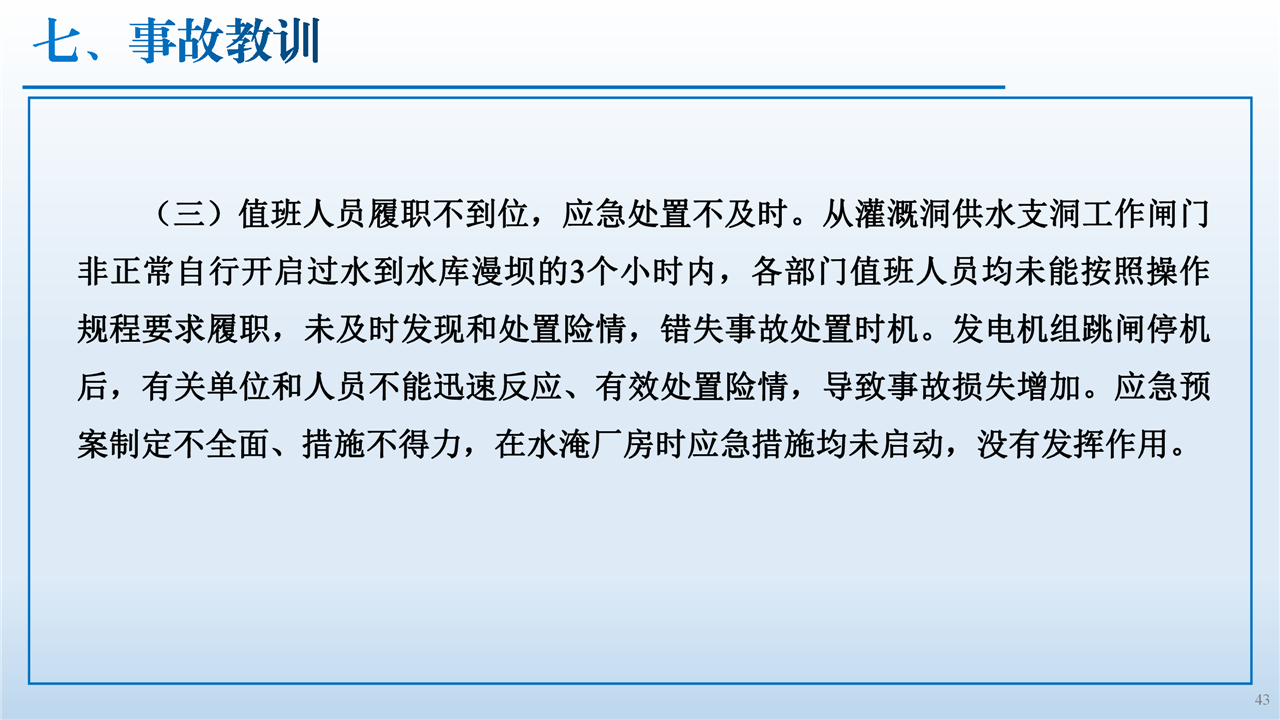 七、事故教训

（三）值班人员履职不到位，应急处置不及时。从灌溉洞供水支洞工作闸门非正常自行开启过水到水库漫坝的3个小时内，各部门值班人员均未能按照操作规程要求履职，未及时发现和处置险情，错失事故处置时机。发电机组跳闸停机后，有关单位和人员不能迅速反应、有效处置险情，导致事故损失增加。应急预案制定不全面、措施不得力，在水淹厂房时应急措施均未启动，没有发挥作用。

43